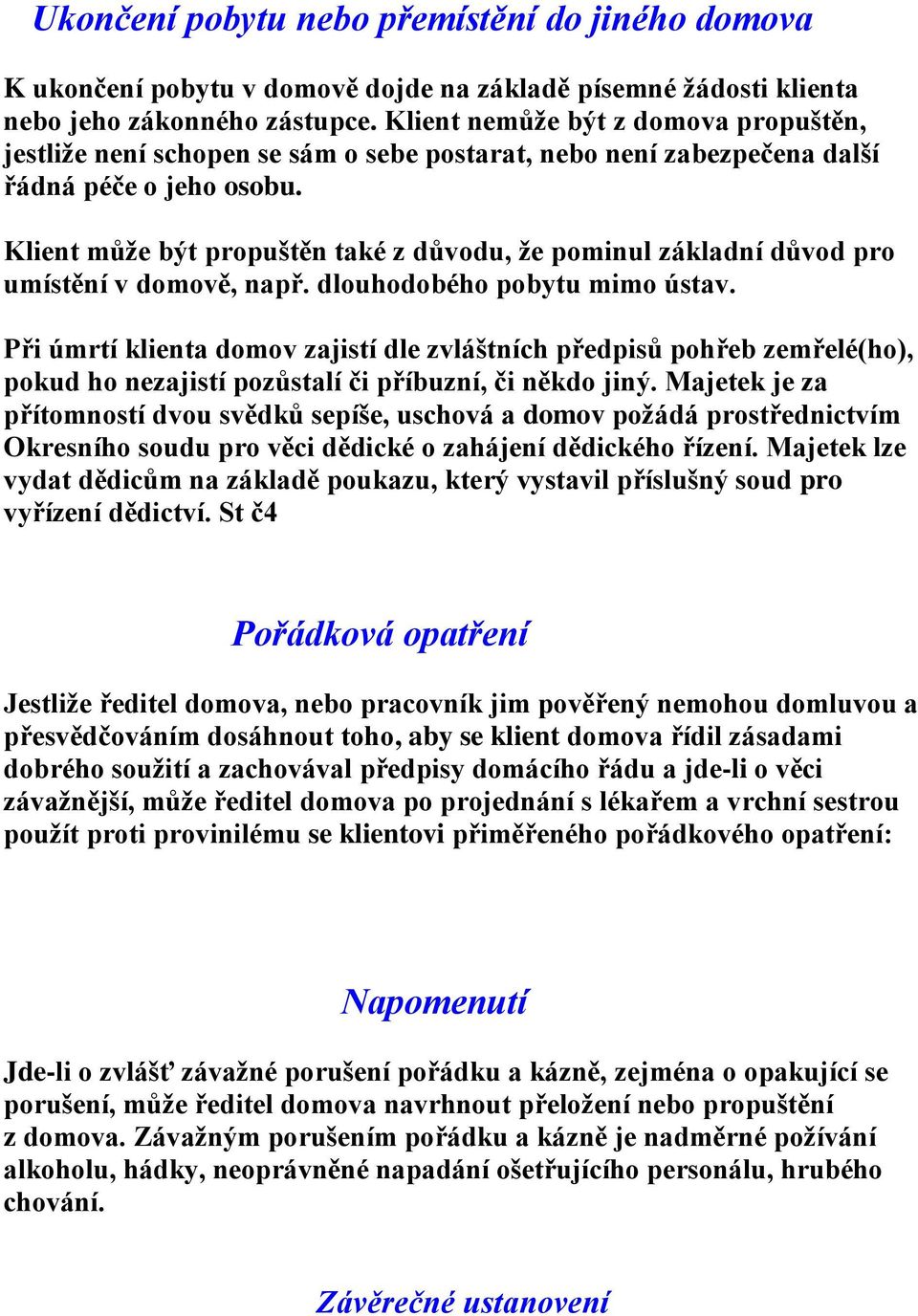 Ukončení pobytu nebo přemístění do jiného domova

K ukončení pobytu v domově dojde na základě písemné žádosti klienta nebo jeho zákonného zástupce. Klient nemůže být z domova propuštěn, jestliže není schopen se sám o sebe postarat, nebo není zabezpečena další řádná péče o jeho osobu.

Klient může být propuštěn také z důvodu, že pominul základní důvod pro umístění v domově, např. dlouhodobého pobytu mimo ústav.

Při úmrtí klienta domov zajistí dle zvláštních předpisů pohřeb zemřelé(ho), pokud ho nezajistí pozůstalí či příbuzní, či někdo jiný. Majetek je za přítomností dvou svědků sepíše, uschová a domov požádá prostřednictvím Okresního soudu pro věci dědické o zahájení dědického řízení. Majetek lze vydat dědicům na základě poukazu, který vystavil příslušný soud pro vyřízení dědictví. St č4

Pořádková opatření

Jestliže ředitel domova, nebo pracovník jim pověřený nemohou domluvou a přesvědčováním dosáhnout toho, aby se klient domova řídil zásadami dobrého soužití a zachovával předpisy domácího řádu a jde-li o věci závažnější, může ředitel domova po projednání s lékařem a vrchní sestrou použít proti provinilému se klientovi přiměřeného pořádkového opatření:

Napomenutí

Jde-li o zvlášť závažné porušení pořádku a kázně, zejména o opakující se porušení, může ředitel domova navrhnout přeložení nebo propuštění z domova. Závažným porušením pořádku a kázně je nadměrné požívání alkoholu, hádky, neoprávněné napadání ošetřujícího personálu, hrubého chování.

Závěrečné ustanovení